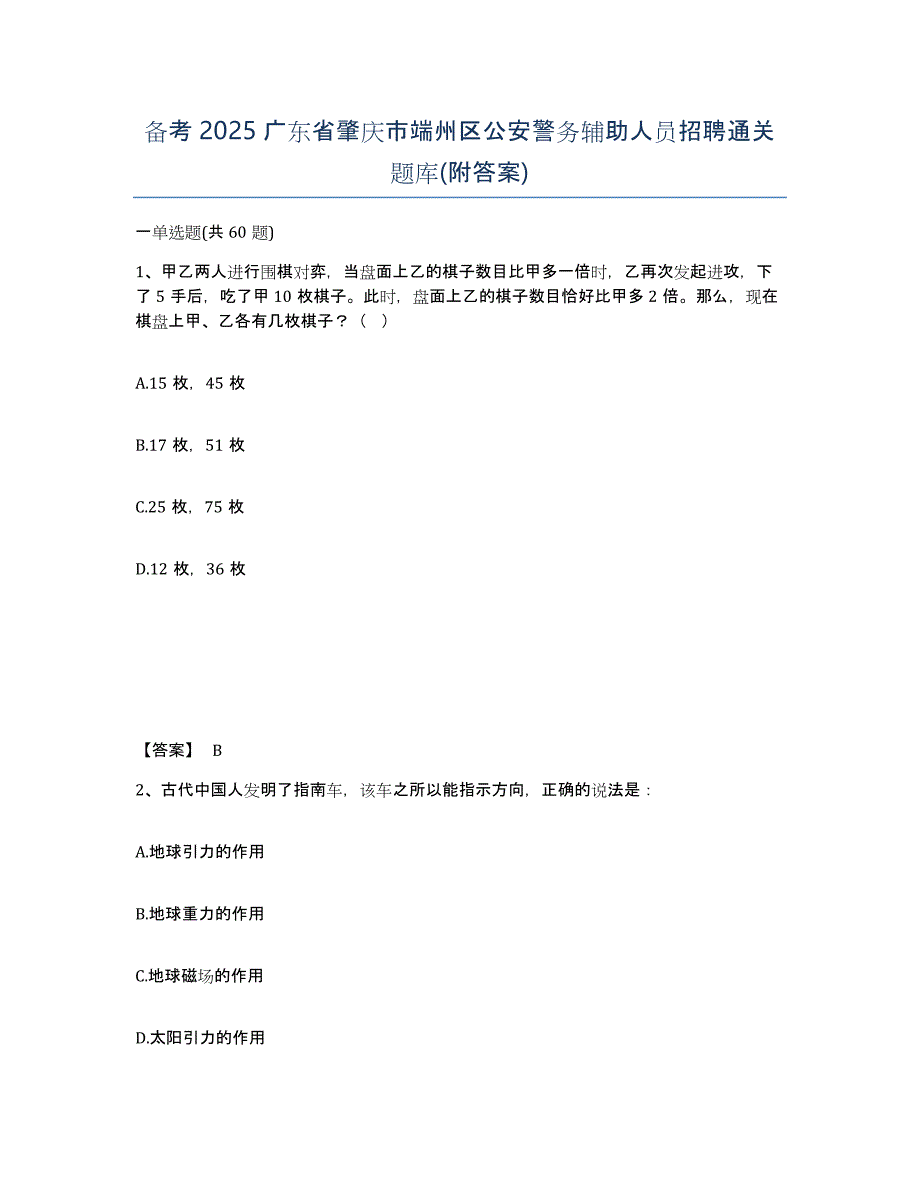 备考 2025 广东省肇庆市端州区公安警务辅助人员招聘通关题库(附答案)

一单选题(共 60 题)

1、甲乙两人进行围棋对弈，当盘面上乙的棋子数目比甲多一倍时，乙再次发起进攻，下了 5 手后，吃了甲 10 枚棋子。此时，盘面上乙的棋子数目恰好比甲多 2 倍。那么，现在棋盘上甲、乙各有几枚棋子？（ ）

A.15 枚，45 枚

B.17 枚，51 枚

C.25 枚，75 枚

D.12 枚，36 枚

【答案】 B

2、古代中国人发明了指南车，该车之所以能指示方向，正确的说法是：

A.地球引力的作用

B.地球重力的作用

C.地球磁场的作用

D.太阳引力的作用